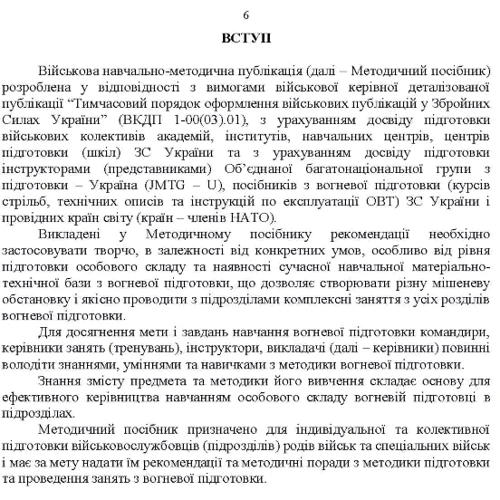 6

ВСТУП

Військова навчально-методична публікація (далі – Методичний посібник) розроблена у відповідності з вимогами військової керівної деталізованої публікації “Тимчасовий порядок оформлення військових публікацій у Збройних Силах України” (ВКДП 1-00(03).01), з урахуванням досвіду підготовки військових колективів академій, інститутів, навчальних центрів, центрів підготовки (шкіл) ЗС України та з урахуванням досвіду підготовки інструкторами (представниками) Об’єднаної багатонаціональної групи з підготовки – Україна (JMTG – U), посібників з вогневої підготовки (курсів стрільб, технічних описів та інструкцій по експлуатації ОВТ) ЗС України і провідних країн світу (країн – членів НАТО).

Викладені у Методичному посібнику рекомендації необхідно застосовувати творчо, в залежності від конкретних умов, особливо від рівня підготовки особового складу та наявності сучасної навчальної матеріально-технічної бази з вогневої підготовки, що дозволяє створювати різну мішеневу обстановку і якісно проводити з підрозділами комплексні заняття з усіх розділів вогневої підготовки.

Для досягнення мети і завдань навчання вогневої підготовки командири, керівники занять (тренувань), інструктори, викладачі (далі – керівники) повинні володіти знаннями, уміннями та навичками з методики вогневої підготовки.

Знання змісту предмета та методики його вивчення складає основу для ефективного керівництва навчанням особового складу вогневій підготовці в підрозділах.

Методичний посібник призначено для індивідуальної та колективної підготовки військовослужбовців (підрозділів) родів військ та спеціальних військ і має за мету надати їм рекомендації та методичні поради з методики підготовки та проведення занять з вогневої підготовки.